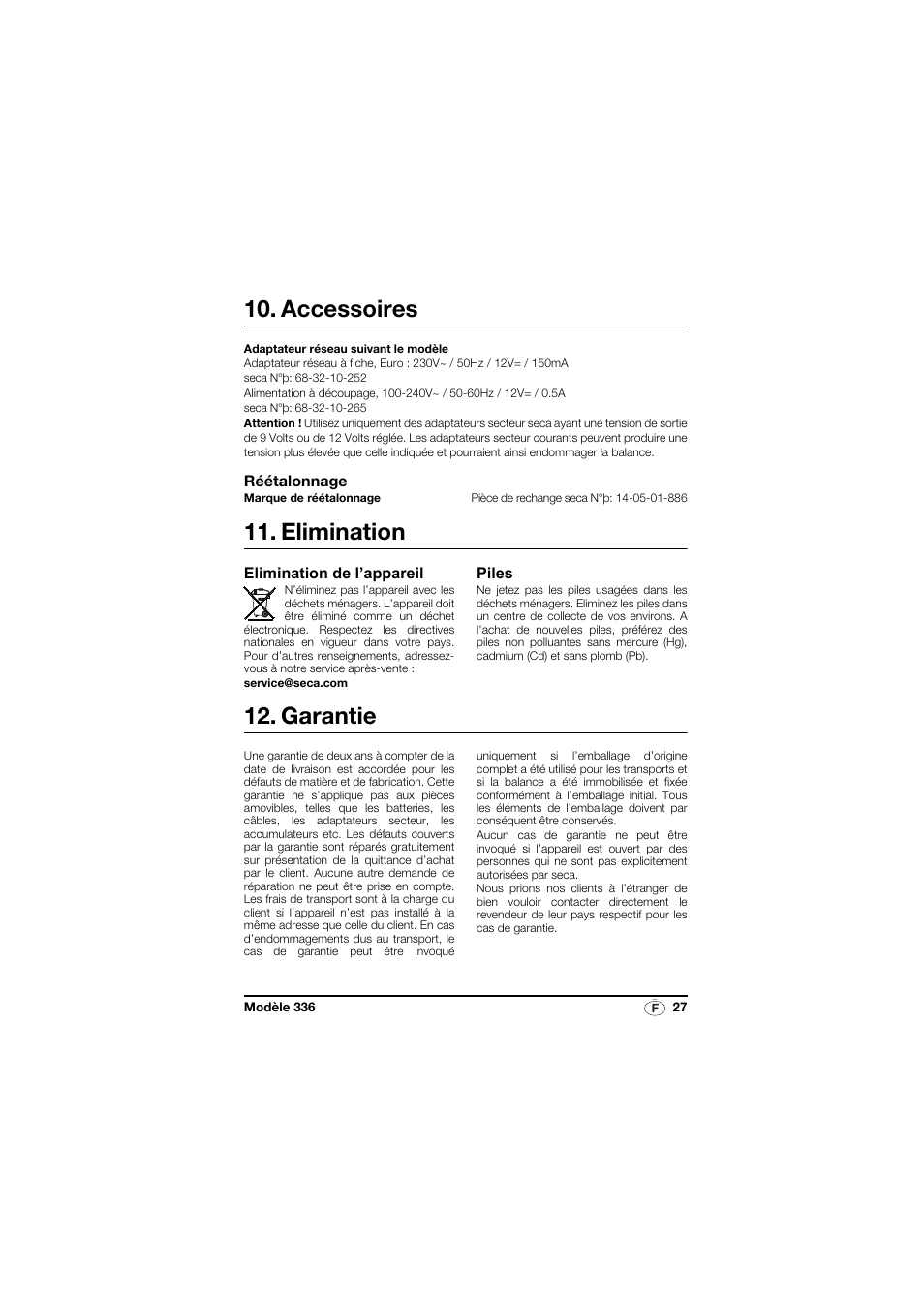 10. Accessoires

**Adaptateur réseau suivant le modèle**
Adaptateur réseau à fiche, Euro : 230V~ / 50Hz / 12V= / 150mA
seca N°þ: 68-32-10-252
Alimentation à découpage, 100-240V~ / 50-60Hz / 12V= / 0.5A
seca N°þ: 68-32-10-265
**Attention !** Utilisez uniquement des adaptateurs secteur seca ayant une tension de sortie de 9 Volts ou de 12 Volts réglée. Les adaptateurs secteur courants peuvent produire une tension plus élevée que celle indiquée et pourraient ainsi endommager la balance.

Réétalonnage
**Marque de réétalonnage** Pièce de rechange seca N°þ: 14-05-01-886

11. Elimination

Elimination de l'appareil
N'éliminez pas l'appareil avec les déchets ménagers. L'appareil doit être éliminé comme un déchet électronique. Respectez les directives nationales en vigueur dans votre pays. Pour d'autres renseignements, adressez-vous à notre service après-vente :
**service@seca.com**

Piles
Ne jetez pas les piles usagées dans les déchets ménagers. Eliminez les piles dans un centre de collecte de vos environs. A l'achat de nouvelles piles, préférez des piles non polluantes sans mercure (Hg), cadmium (Cd) et sans plomb (Pb).

12. Garantie

Une garantie de deux ans à compter de la date de livraison est accordée pour les défauts de matière et de fabrication. Cette garantie ne s'applique pas aux pièces amovibles, telles que les batteries, les câbles, les adaptateurs secteur, les accumulateurs etc. Les défauts couverts par la garantie sont réparés gratuitement sur présentation de la quittance d'achat par le client. Aucune autre demande de réparation ne peut être prise en compte. Les frais de transport sont à la charge du client si l'appareil n'est pas installé à la même adresse que celle du client. En cas d'endommagements dus au transport, le cas de garantie peut être invoqué uniquement si l'emballage d'origine complet a été utilisé pour les transports et si la balance a été immobilisée et fixée conformément à l'emballage initial. Tous les éléments de l'emballage doivent par conséquent être conservés.
Aucun cas de garantie ne peut être invoqué si l'appareil est ouvert par des personnes qui ne sont pas explicitement autorisées par seca.
Nous prions nos clients à l'étranger de bien vouloir contacter directement le revendeur de leur pays respectif pour les cas de garantie.

Modèle 336 F 27